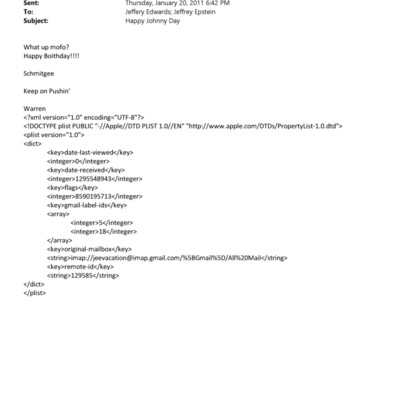 Sent: Thursday, January 20, 2011 6:42 PM
To: Jeffery Edwards; Jeffrey Epstein
Subject: Happy Johnny Day

What up mofo?
Happy Boithday!!!!

Schmitgee

Keep on Pushin'

Warren
<?xml version="1.0" encoding="UTF-8"?>
<!DOCTYPE plist PUBLIC "-//Apple//DTD PLIST 1.0//EN" "http://www.apple.com/DTDs/PropertyList-1.0.dtd">
<plist version="1.0">
<dict>
<key>date-last-viewed</key>
<integer>0</integer>
<key>date-received</key>
<integer>1295548943</integer>
<key>flags</key>
<integer>8590195713</integer>
<key>gmail-label-ids</key>
<array>
<integer>5</integer>
<integer>18</integer>
</array>
<key>original-mailbox</key>
<string>imap://jeevacation@imap.gmail.com/%5BGmail%5D/All%20Mail</string>
<key>remote-id</key>
<string>129585</string>
</dict>
</plist>